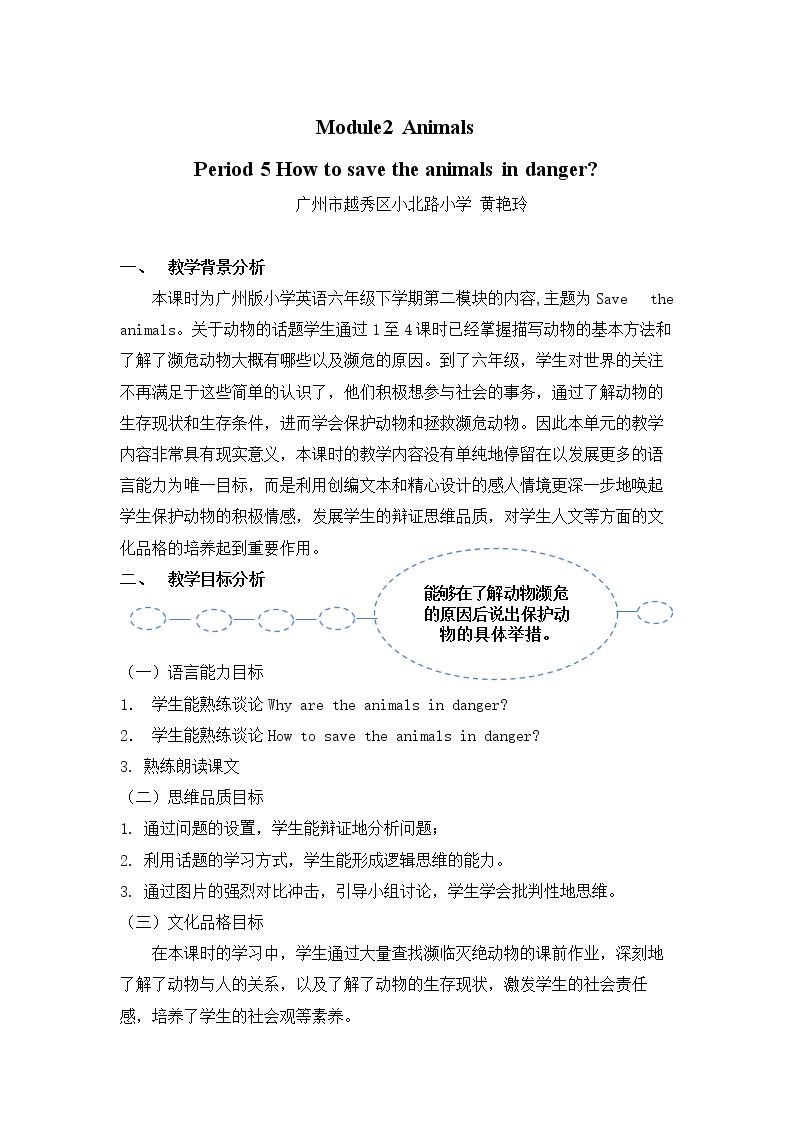 Module2 Animals

Period 5 How to save the animals in danger?

广州市越秀区小北路小学 黄艳玲

一、 教学背景分析

本课时为广州版小学英语六年级下学期第二模块的内容,主题为Save the animals。关于动物的话题学生通过1至4课时已经掌握描写动物的基本方法和了解了濒危动物大概有哪些以及濒危的原因。到了六年级，学生对世界的关注不再满足于这些简单的认识了，他们积极想参与社会的事务，通过了解动物的生存现状和生存条件，进而学会保护动物和拯救濒危动物。因此本单元的教学内容非常具有现实意义，本课时的教学内容没有单纯地停留在以发展更多的语言能力为唯一目标，而是利用创编文本和精心设计的感人情境更深一步地唤起学生保护动物的积极情感，发展学生的辩证思维品质，对学生人文等方面的文化品格的培养起到重要作用。

二、 教学目标分析

能够在了解动物濒危的原因后说出保护动物的具体举措。

（一）语言能力目标

1. 学生能熟练谈论Why are the animals in danger?

2. 学生能熟练谈论How to save the animals in danger?

3. 熟练朗读课文

（二）思维品质目标

1. 通过问题的设置，学生能辩证地分析问题；

2. 利用话题的学习方式，学生能形成逻辑思维的能力。

3. 通过图片的强烈对比冲击，引导小组讨论，学生学会批判性地思维。

（三）文化品格目标

在本课时的学习中，学生通过大量查找濒临灭绝动物的课前作业，深刻地了解了动物与人的关系，以及了解了动物的生存现状，激发学生的社会责任感，培养了学生的社会观等素养。